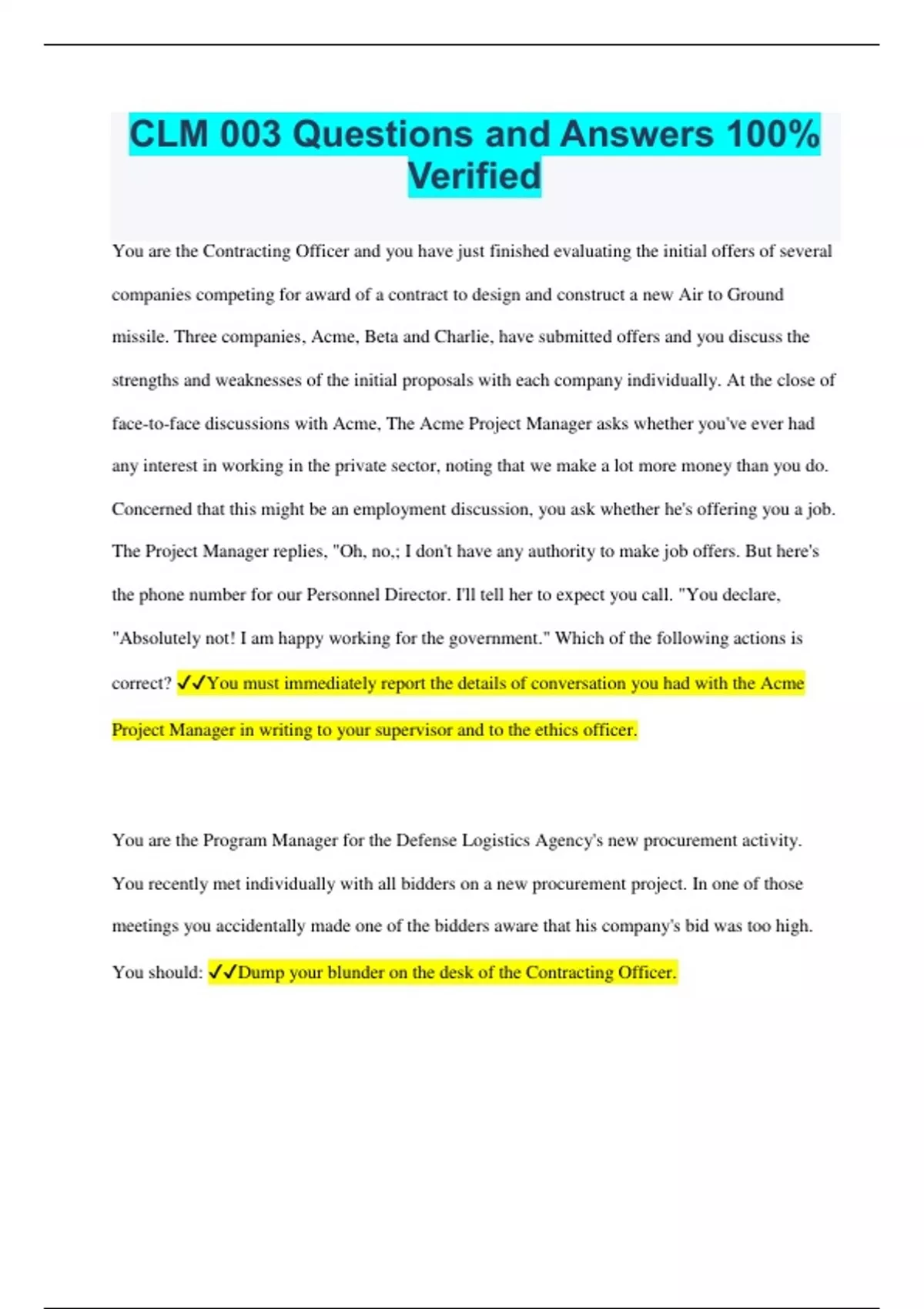 CLM 003 Questions and Answers 100% Verified

You are the Contracting Officer and you have just finished evaluating the initial offers of several companies competing for award of a contract to design and construct a new Air to Ground missile. Three companies, Acme, Beta and Charlie, have submitted offers and you discuss the strengths and weaknesses of the initial proposals with each company individually. At the close of face-to-face discussions with Acme, The Acme Project Manager asks whether you've ever had any interest in working in the private sector, noting that we make a lot more money than you do. Concerned that this might be an employment discussion, you ask whether he's offering you a job. The Project Manager replies, "Oh, no,; I don't have any authority to make job offers. But here's the phone number for our Personnel Director. I'll tell her to expect you call. "You declare, "Absolutely not! I am happy working for the government." Which of the following actions is correct? ✓✓You must immediately report the details of conversation you had with the Acme Project Manager in writing to your supervisor and to the ethics officer.

You are the Program Manager for the Defense Logistics Agency's new procurement activity. You recently met individually with all bidders on a new procurement project. In one of those meetings you accidentally made one of the bidders aware that his company's bid was too high. You should: ✓✓Dump your blunder on the desk of the Contracting Officer.